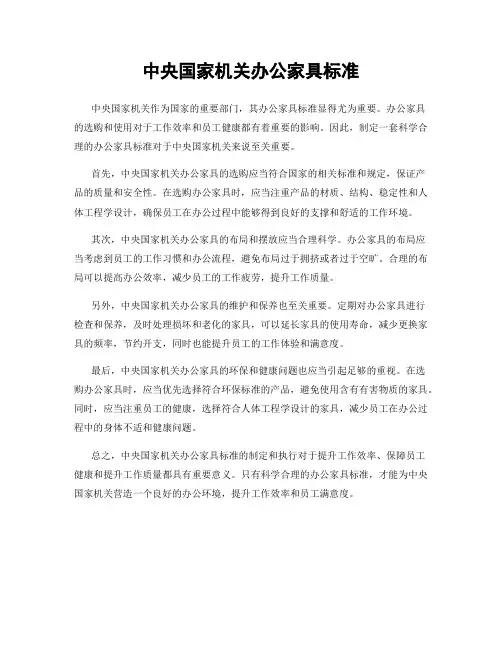 中央国家机关办公家具标准

中央国家机关作为国家的重要部门，其办公家具标准显得尤为重要。办公家具的选购和使用对于工作效率和员工健康都有着重要的影响。因此，制定一套科学合理的办公家具标准对于中央国家机关来说至关重要。

首先，中央国家机关办公家具的选购应当符合国家的相关标准和规定，保证产品的质量和安全性。在选购办公家具时，应当注重产品的材质、结构、稳定性和人体工程学设计，确保员工在办公过程中能够得到良好的支撑和舒适的工作环境。

其次，中央国家机关办公家具的布局和摆放应当合理科学。办公家具的布局应当考虑到员工的工作习惯和办公流程，避免布局过于拥挤或者过于空旷。合理的布局可以提高办公效率，减少员工的工作疲劳，提升工作质量。

另外，中央国家机关办公家具的维护和保养也至关重要。定期对办公家具进行检查和保养，及时处理损坏和老化的家具，可以延长家具的使用寿命，减少更换家具的频率，节约开支，同时也能提升员工的工作体验和满意度。

最后，中央国家机关办公家具的环保和健康问题也应当引起足够的重视。在选购办公家具时，应当优先选择符合环保标准的产品，避免使用含有有害物质的家具。同时，应当注重员工的健康，选择符合人体工程学设计的家具，减少员工在办公过程中的身体不适和健康问题。

总之，中央国家机关办公家具标准的制定和执行对于提升工作效率、保障员工健康和提升工作质量都具有重要意义。只有科学合理的办公家具标准，才能为中央国家机关营造一个良好的办公环境，提升工作效率和员工满意度。